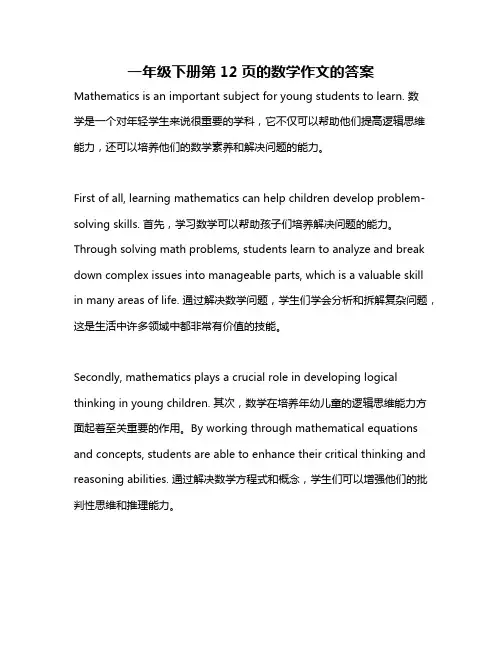 一年级下册第 12 页的数学作文的答案

Mathematics is an important subject for young students to learn. 数学是一个对年轻学生来说很重要的学科，它不仅可以帮助他们提高逻辑思维能力，还可以培养他们的数学素养和解决问题的能力。

First of all, learning mathematics can help children develop problem-solving skills. 首先，学习数学可以帮助孩子们培养解决问题的能力。Through solving math problems, students learn to analyze and break down complex issues into manageable parts, which is a valuable skill in many areas of life. 通过解决数学问题，学生们学会分析和拆解复杂问题，这是生活中许多领域中都非常有价值的技能。

Secondly, mathematics plays a crucial role in developing logical thinking in young children. 其次，数学在培养年幼儿童的逻辑思维能力方面起着至关重要的作用。By working through mathematical equations and concepts, students are able to enhance their critical thinking and reasoning abilities. 通过解决数学方程式和概念，学生们可以增强他们的批判性思维和推理能力。